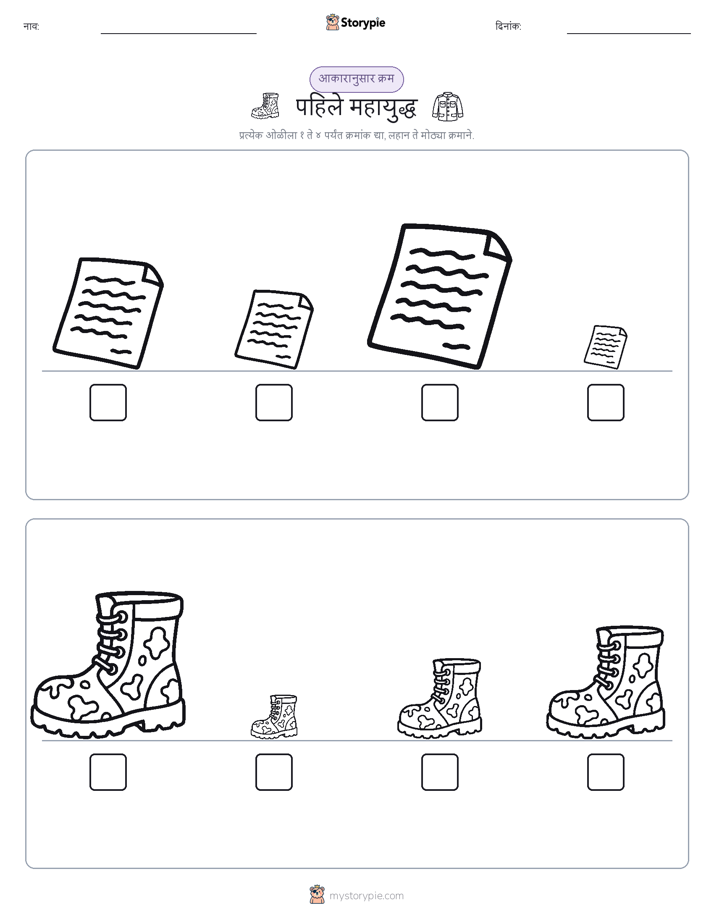 नाव:
Storypie
दिनांक:

आकारानुसार क्रम
पहिले महायुद्ध
प्रत्येक ओळीला १ ते ४ पर्यंत क्रमांक द्या, लहान ते मोठ्या क्रमाने.

mystorypie.com